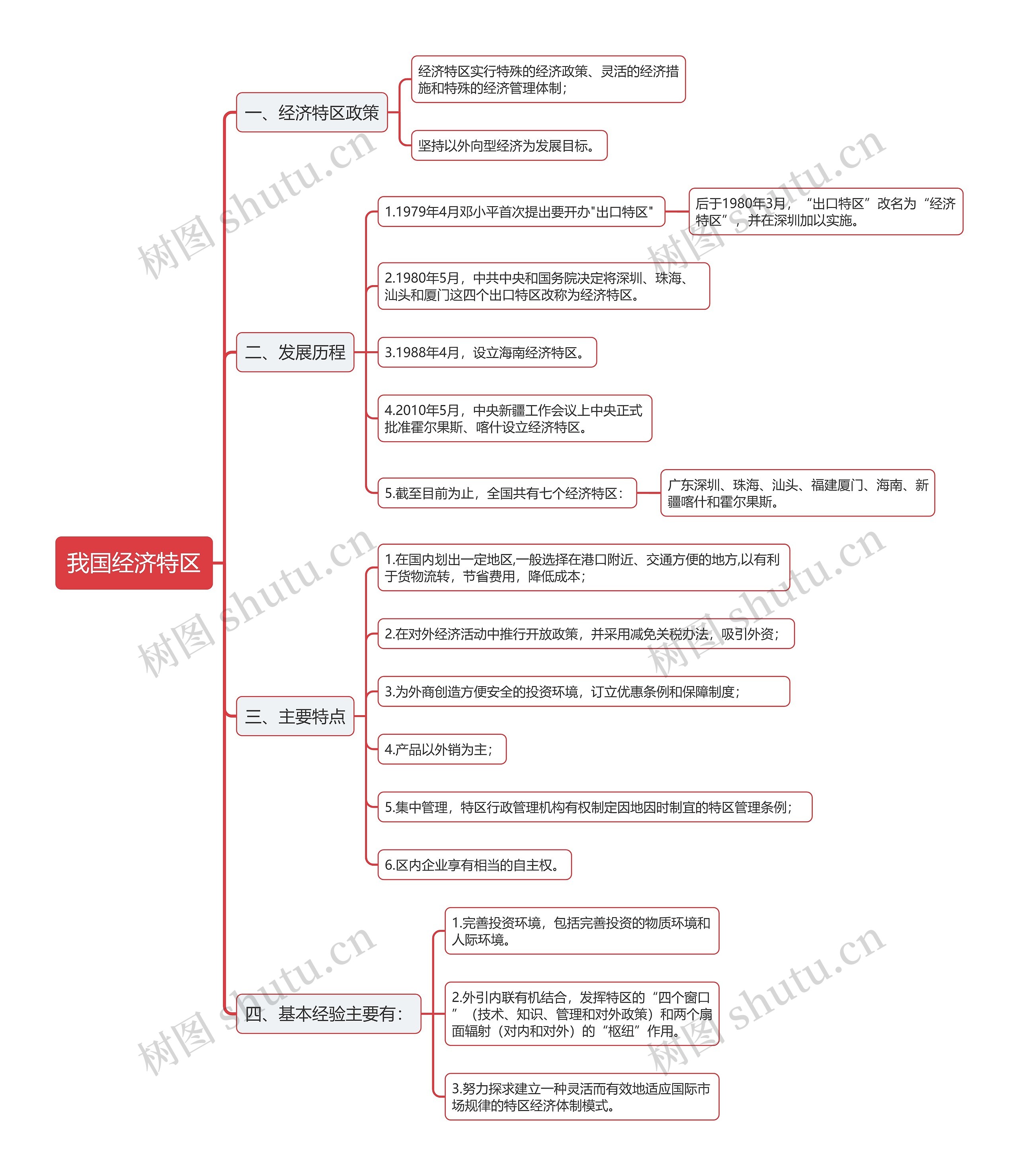 我国经济特区

一、经济特区政策

经济特区实行特殊的经济政策、灵活的经济措施和特殊的经济管理体制；

坚持以外向型经济为发展目标。

二、发展历程

1.1979年4月邓小平首次提出要开办"出口特区"

后于1980年3月，“出口特区”改名为“经济特区”，并在深圳加以实施。

2.1980年5月，中共中央和国务院决定将深圳、珠海、汕头和厦门这四个出口特区改称为经济特区。

3.1988年4月，设立海南经济特区。

4.2010年5月，中央新疆工作会议上中央正式批准霍尔果斯、喀什设立经济特区。

5.截至目前为止，全国共有七个经济特区：

广东深圳、珠海、汕头、福建厦门、海南、新疆喀什和霍尔果斯。

三、主要特点

1.在国内划出一定地区,一般选择在港口附近、交通方便的地方,以有利于货物流转，节省费用，降低成本；

2.在对外经济活动中推行开放政策，并采用减免关税办法，吸引外资；

3.为外商创造方便安全的投资环境，订立优惠条例和保障制度；

4.产品以外销为主；

5.集中管理，特区行政管理机构有权制定因地因时制宜的特区管理条例；

6.区内企业享有相当的自主权。

四、基本经验主要有：

1.完善投资环境，包括完善投资的物质环境和人际环境。

2.外引内联有机结合，发挥特区的“四个窗口”（技术、知识、管理和对外政策）和两个扇面辐射（对内和对外）的“枢纽”作用。

3.努力探求建立一种灵活而有效地适应国际市场规律的特区经济体制模式。

树图 shutu.cn
树图 shutu.cn
树图 shutu.cn
树图 shutu.cn
树图 shutu.cn
树图 shutu.cn